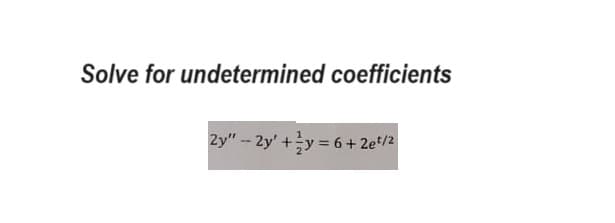 Solve for undetermined coefficients

$2y'' - 2y' + \frac{1}{2}y = 6 + 2e^{t/2}$